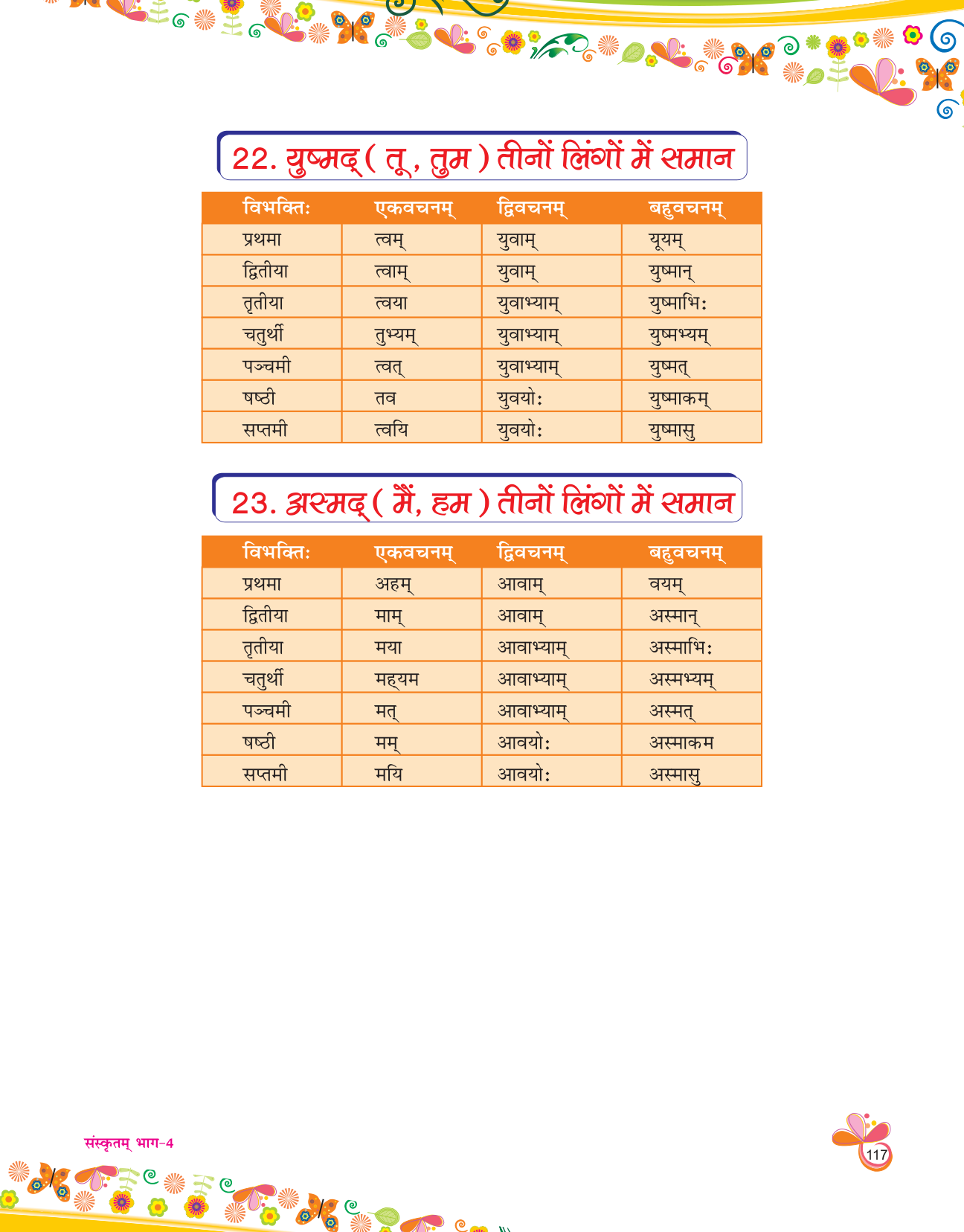 22. युष्मद् ( तू , तुम ) तीनों लिंगों में समान

| विभक्तिः | एकवचनम् | द्विवचनम् | बहुवचनम् |
|---|---|---|---|
| प्रथमा | त्वम् | युवाम् | यूयम् |
| द्वितीया | त्वाम् | युवाम् | युष्मान् |
| तृतीया | त्वया | युवाभ्याम् | युष्माभिः |
| चतुर्थी | तुभ्यम् | युवाभ्याम् | युष्मभ्यम् |
| पञ्चमी | त्वत् | युवाभ्याम् | युष्मत् |
| षष्ठी | तव | युवयोः | युष्माकम् |
| सप्तमी | त्वयि | युवयोः | युष्मासु |

23. अस्मद् ( मैं, हम ) तीनों लिंगों में समान

| विभक्तिः | एकवचनम् | द्विवचनम् | बहुवचनम् |
|---|---|---|---|
| प्रथमा | अहम् | आवाम् | वयम् |
| द्वितीया | माम् | आवाम् | अस्मान् |
| तृतीया | मया | आवाभ्याम् | अस्माभिः |
| चतुर्थी | मह्यम | आवाभ्याम् | अस्मभ्यम् |
| पञ्चमी | मत् | आवाभ्याम् | अस्मत् |
| षष्ठी | मम् | आवयोः | अस्माकम |
| सप्तमी | मयि | आवयोः | अस्मासु |

संस्कृतम् भाग-4

117